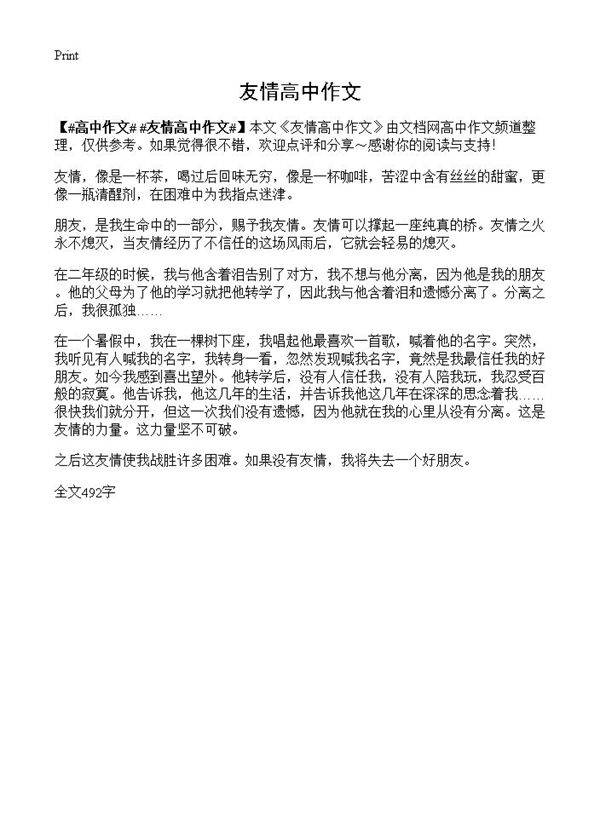 Print

友情高中作文

【#高中作文# #友情高中作文#】本文《友情高中作文》由文档网高中作文频道整理，仅供参考。如果觉得很不错，欢迎点评和分享～感谢你的阅读与支持!

友情，像是一杯茶，喝过后回味无穷，像是一杯咖啡，苦涩中含有丝丝的甜蜜，更像一瓶清醒剂，在困难中为我指点迷津。

朋友，是我生命中的一部分，赐予我友情。友情可以撑起一座纯真的桥。友情之火永不熄灭，当友情经历了不信任的这场风雨后，它就会轻易的熄灭。

在二年级的时候，我与他含着泪告别了对方，我不想与他分离，因为他是我的朋友。他的父母为了他的学习就把他转学了，因此我与他含着泪和遗憾分离了。分离之后，我很孤独……

在一个暑假中，我在一棵树下座，我唱起他最喜欢一首歌，喊着他的名字。突然，我听见有人喊我的名字，我转身一看，忽然发现喊我名字，竟然是我最信任我的好朋友。如今我感到喜出望外。他转学后，没有人信任我，没有人陪我玩，我忍受百般的寂寞。他告诉我，他这几年的生活，并告诉我他这几年在深深的思念着我……很快我们就分开，但这一次我们没有遗憾，因为他就在我的心里从没有分离。这是友情的力量。这力量坚不可破。

之后这友情使我战胜许多困难。如果没有友情，我将失去一个好朋友。

全文492字